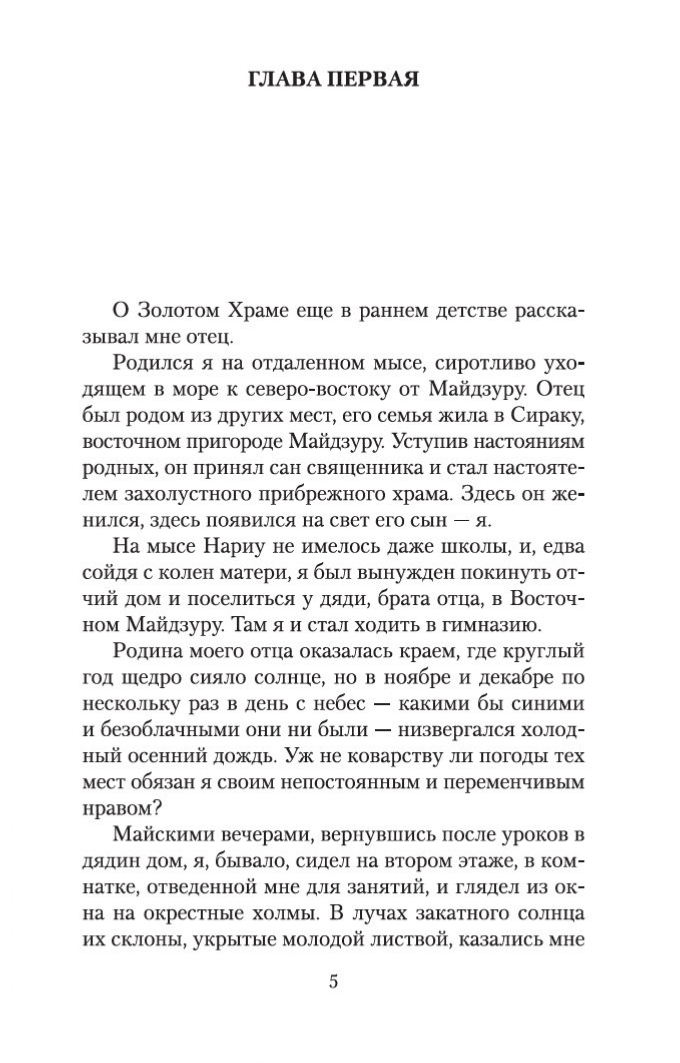 ГЛАВА ПЕРВАЯ

О Золотом Храме еще в раннем детстве рассказывал мне отец.

Родился я на отдаленном мысе, сиротливо уходящем в море к северо-востоку от Майдзуру. Отец был родом из других мест, его семья жила в Сираку, восточном пригороде Майдзуру. Уступив настояниям родных, он принял сан священника и стал настоятелем захолустного прибрежного храма. Здесь он женился, здесь появился на свет его сын — я.

На мысе Нариу не имелось даже школы, и, едва сойдя с колен матери, я был вынужден покинуть отчий дом и поселиться у дяди, брата отца, в Восточном Майдзуру. Там я и стал ходить в гимназию.

Родина моего отца оказалась краем, где круглый год щедро сияло солнце, но в ноябре и декабре по нескольку раз в день с небес — какими бы синими и безоблачными они ни были — низвергался холодный осенний дождь. Уж не коварству ли погоды тех мест обязан я своим непостоянным и переменчивым нравом?

Майскими вечерами, вернувшись после уроков в дядин дом, я, бывало, сидел на втором этаже, в комнатке, отведенной мне для занятий, и глядел из окна на окрестные холмы. В лучах закатного солнца их склоны, укрытые молодой листвой, казались мне

5